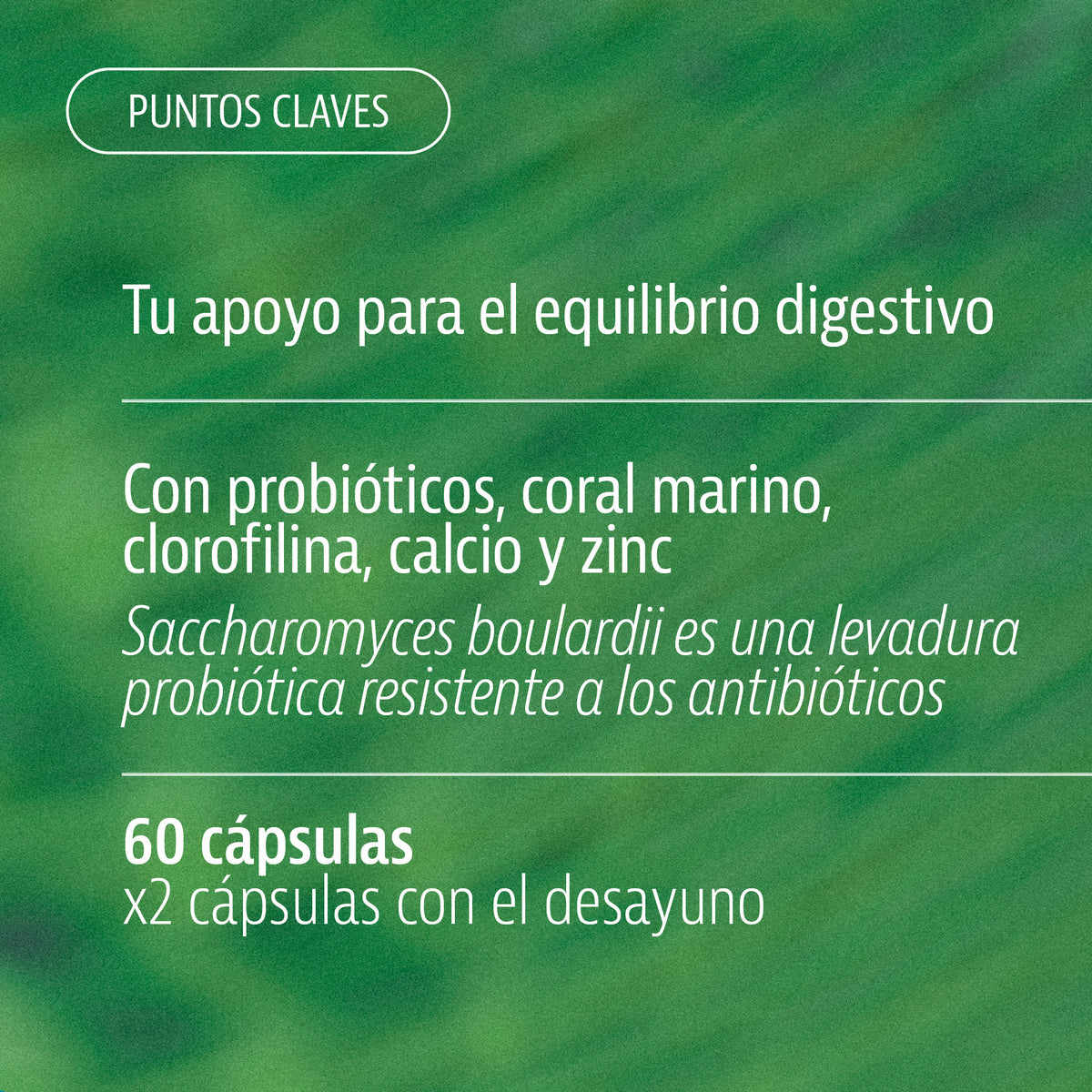 PUNTOS CLAVES

Tu apoyo para el equilibrio digestivo

Con probióticos, coral marino, clorofilina, calcio y zinc

Saccharomyces boulardii es una levadura probiótica resistente a los antibióticos

60 cápsulas
x2 cápsulas con el desayuno